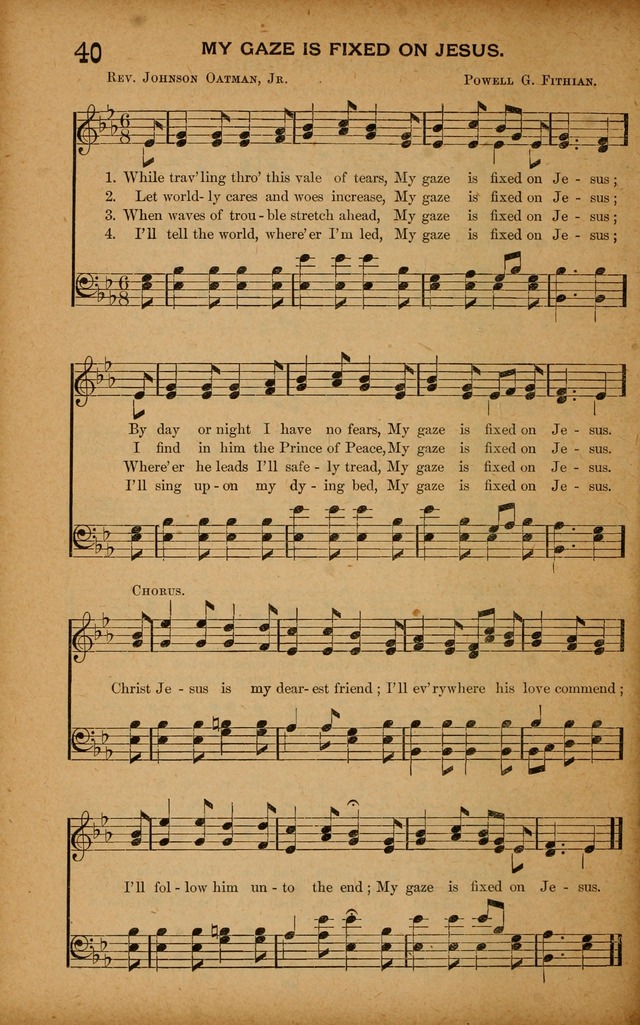 40 MY GAZE IS FIXED ON JESUS.

Rev. Johnson Oatman, Jr. Powell G. Fithian.

1. While trav'ling thro' this vale of tears, My gaze is fixed on Je - sus;
2. Let world - ly cares and woes increase, My gaze is fixed on Je - sus;
3. When waves of trou - ble stretch ahead, My gaze is fixed on Je - sus;
4. I'll tell the world, where'er I'm led, My gaze is fixed on Je - sus;

By day or night I have no fears, My gaze is fixed on Je - sus.
I find in him the Prince of Peace, My gaze is fixed on Je - sus.
Where'er he leads I'll safe - ly tread, My gaze is fixed on Je - sus.
I'll sing up - on my dy - ing bed, My gaze is fixed on Je - sus.

Chorus.

Christ Je - sus is my dear - est friend; I'll ev'rywhere his love commend;

I'll fol - low him un - to the end; My gaze is fixed on Je - sus.